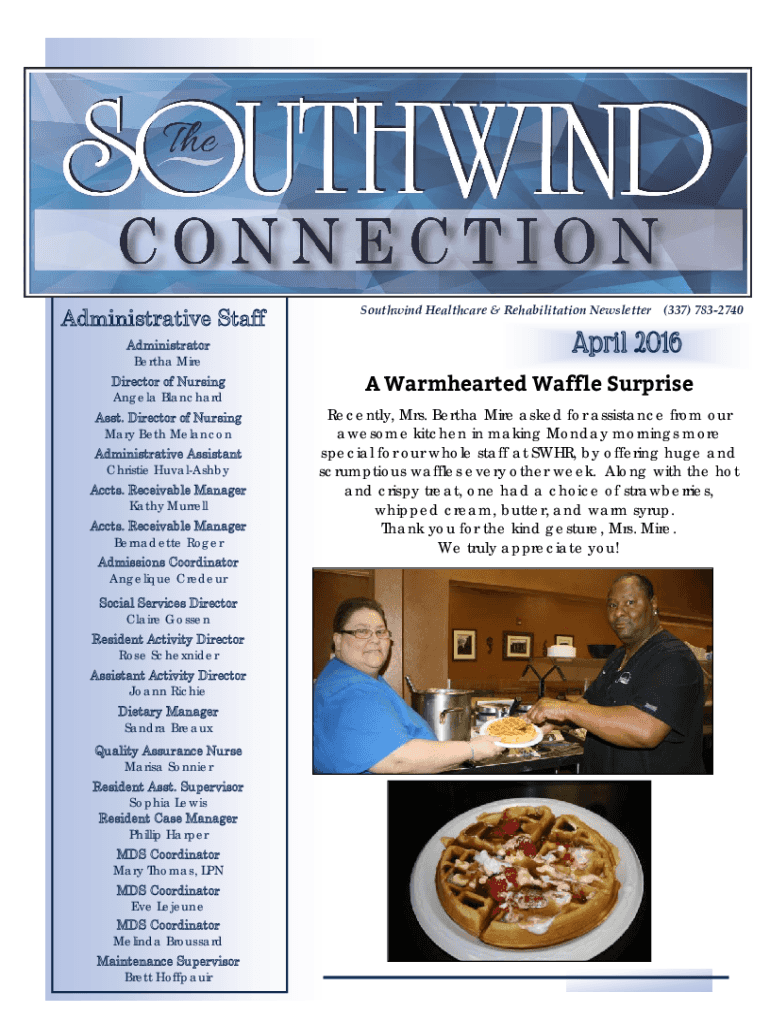 The SOUTHWIND CONNECTION

Administrative Staff

Administrator
Bertha Mire

Director of Nursing
Angela Blanchard

Asst. Director of Nursing
Mary Beth Melancon

Administrative Assistant
Christie Huval-Ashby

Accts. Receivable Manager
Kathy Murrell

Accts. Receivable Manager
Bernadette Roger

Admissions Coordinator
Angelique Credeur

Social Services Director
Claire Gossen

Resident Activity Director
Rose Schexnider

Assistant Activity Director
Joann Richie

Dietary Manager
Sandra Breaux

Quality Assurance Nurse
Marisa Sonnier

Resident Asst. Supervisor
Sophia Lewis

Resident Case Manager
Phillip Harper

MDS Coordinator
Mary Thomas, LPN

MDS Coordinator
Eve Lejeune

MDS Coordinator
Melinda Broussard

Maintenance Supervisor
Brett Hoffpauir

Southwind Healthcare & Rehabilitation Newsletter (337) 783-2740

April 2016

A Warmhearted Waffle Surprise

Recently, Mrs. Bertha Mire asked for assistance from our awesome kitchen in making Monday mornings more special for our whole staff at SWHR, by offering huge and scrumptious waffles every other week. Along with the hot and crispy treat, one had a choice of strawberries, whipped cream, butter, and warm syrup.
Thank you for the kind gesture, Mrs. Mire.
We truly appreciate you!